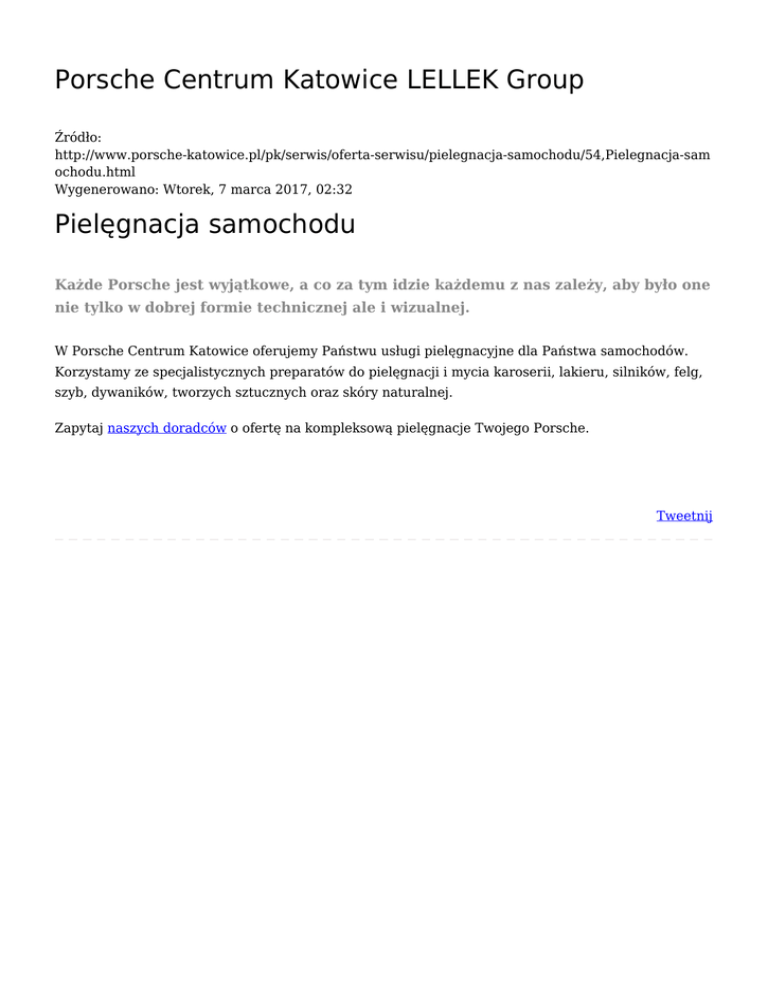 Porsche Centrum Katowice LELLEK Group

Źródło:
http://www.porsche-katowice.pl/pk/serwis/oferta-serwisu/pielegnacja-samochodu/54,Pielegnacja-samochodu.html
Wygenerowano: Wtorek, 7 marca 2017, 02:32

Pielęgnacja samochodu

Każde Porsche jest wyjątkowe, a co za tym idzie każdemu z nas zależy, aby było one nie tylko w dobrej formie technicznej ale i wizualnej.

W Porsche Centrum Katowice oferujemy Państwu usługi pielęgnacyjne dla Państwa samochodów. Korzystamy ze specjalistycznych preparatów do pielęgnacji i mycia karoserii, lakieru, silników, felg, szyb, dywaników, tworzych sztucznych oraz skóry naturalnej.

Zapytaj naszych doradców o ofertę na kompleksową pielęgnacje Twojego Porsche.

Tweetnij